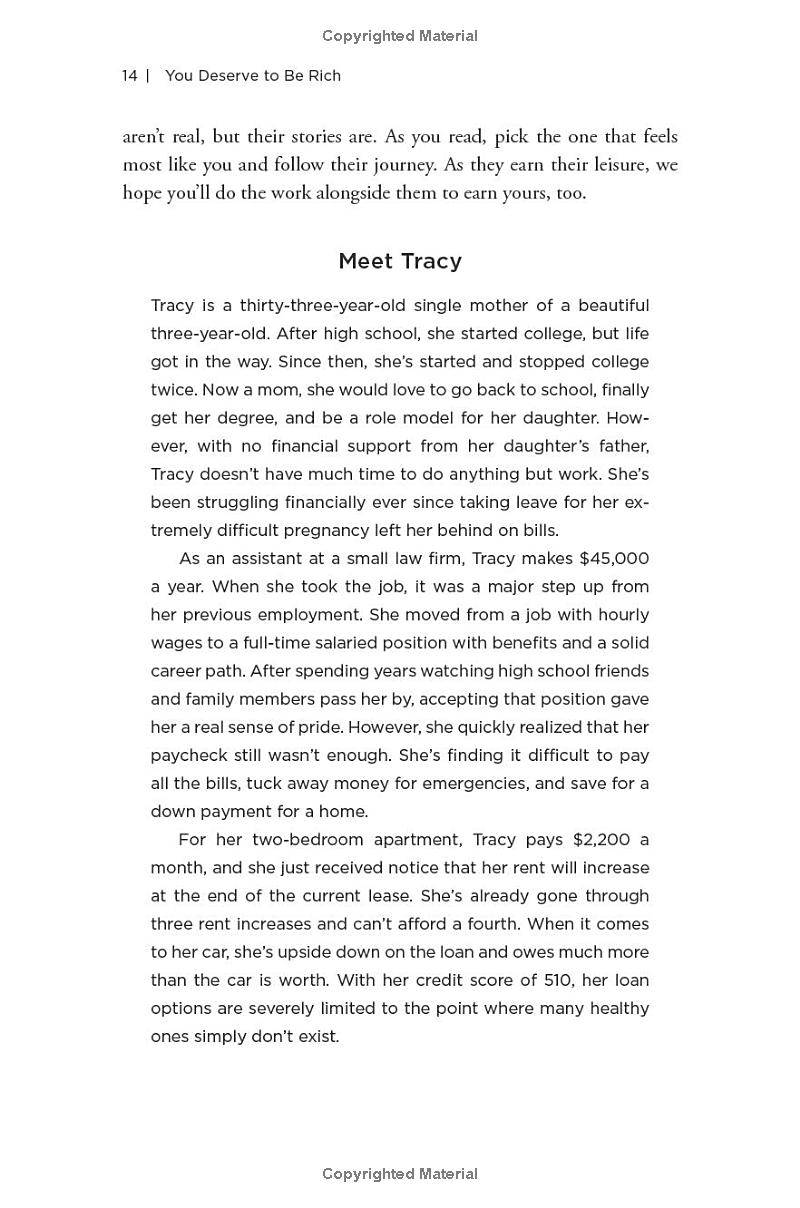 Copyrighted Material

14 | You Deserve to Be Rich

aren't real, but their stories are. As you read, pick the one that feels most like you and follow their journey. As they earn their leisure, we hope you'll do the work alongside them to earn yours, too.

Meet Tracy

Tracy is a thirty-three-year-old single mother of a beautiful three-year-old. After high school, she started college, but life got in the way. Since then, she's started and stopped college twice. Now a mom, she would love to go back to school, finally get her degree, and be a role model for her daughter. However, with no financial support from her daughter's father, Tracy doesn't have much time to do anything but work. She's been struggling financially ever since taking leave for her extremely difficult pregnancy left her behind on bills.

As an assistant at a small law firm, Tracy makes $45,000 a year. When she took the job, it was a major step up from her previous employment. She moved from a job with hourly wages to a full-time salaried position with benefits and a solid career path. After spending years watching high school friends and family members pass her by, accepting that position gave her a real sense of pride. However, she quickly realized that her paycheck still wasn't enough. She's finding it difficult to pay all the bills, tuck away money for emergencies, and save for a down payment for a home.

For her two-bedroom apartment, Tracy pays $2,200 a month, and she just received notice that her rent will increase at the end of the current lease. She's already gone through three rent increases and can't afford a fourth. When it comes to her car, she's upside down on the loan and owes much more than the car is worth. With her credit score of 510, her loan options are severely limited to the point where many healthy ones simply don't exist.

Copyrighted Material